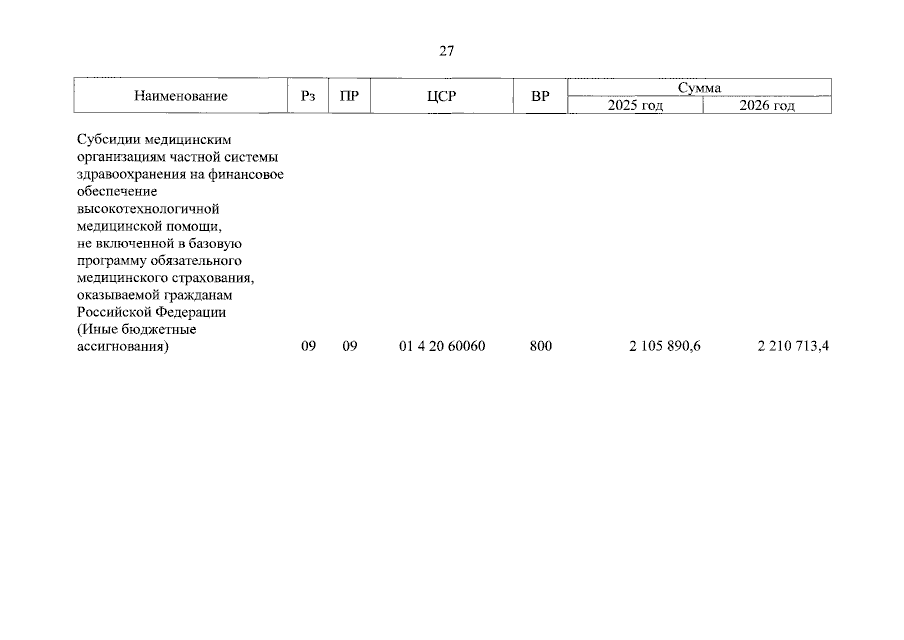 27

| Наименование | Рз | ПР | ЦСР | ВР | Сумма 2025 год | Сумма 2026 год |
|---|---|---|---|---|---|---|
| Субсидии медицинским организациям частной системы здравоохранения на финансовое обеспечение высокотехнологичной медицинской помощи, не включенной в базовую программу обязательного медицинского страхования, оказываемой гражданам Российской Федерации (Иные бюджетные ассигнования) | 09 | 09 | 01 4 20 60060 | 800 | 2 105 890,6 | 2 210 713,4 |